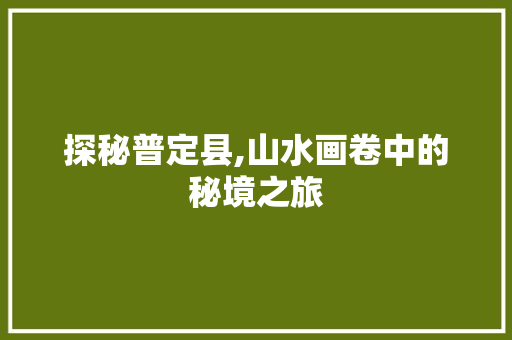 探秘普定县,山水画卷中的秘境之旅